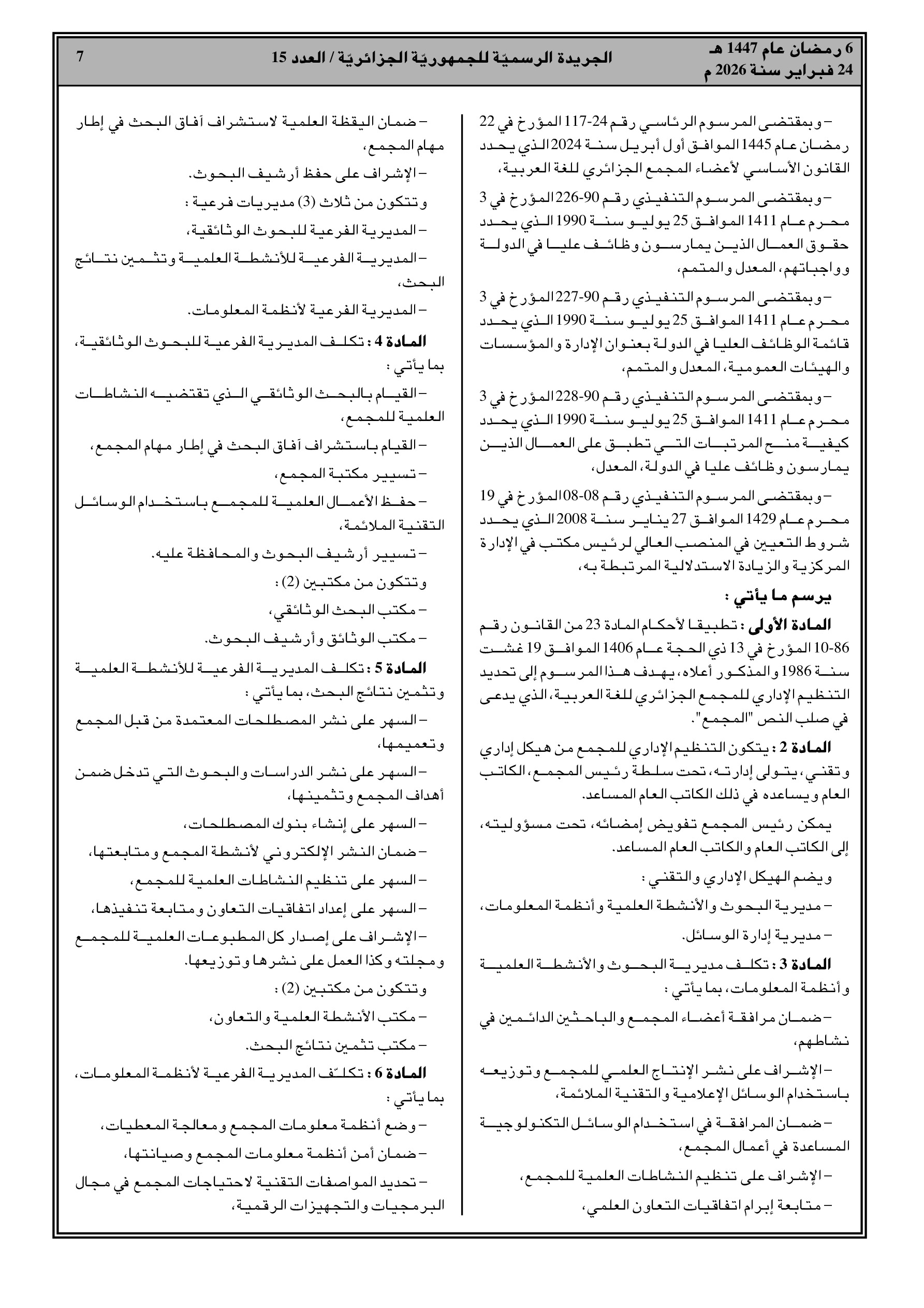 6 رمضان عام 1447 هـ
24 فبراير سنة 2026 م

الجريدة الرسميّة للجمهوريّة الجزائريّة / العدد 15

7

– وبمقتضى المرسوم الرئاسي رقم 24-117 المؤرخ في 22 رمضان عام 1445 الموافق أول أبريل سنة 2024 الذي يحدد القانون الأساسي لأعضاء المجمع الجزائري للغة العربية،

– وبمقتضى المرسوم التنفيذي رقم 90-226 المؤرخ في 3 محرم عام 1411 الموافق 25 يوليو سنة 1990 الذي يحدد حقوق العمال الذين يمارسون وظائف عليا في الدولة وواجباتهم، المعدل والمتمم،

– وبمقتضى المرسوم التنفيذي رقم 90-227 المؤرخ في 3 محرم عام 1411 الموافق 25 يوليو سنة 1990 الذي يحدد قائمة الوظائف العليا في الدولة بعنوان الإدارة والمؤسسات والهيئات العمومية، المعدل والمتمم،

– وبمقتضى المرسوم التنفيذي رقم 90-228 المؤرخ في 3 محرم عام 1411 الموافق 25 يوليو سنة 1990 الذي يحدد كيفية منح المرتبات التي تطبق على العمال الذين يمارسون وظائف عليا في الدولة، المعدل،

– وبمقتضى المرسوم التنفيذي رقم 08-08 المؤرخ في 19 محرم عام 1429 الموافق 27 يناير سنة 2008 الذي يحدد شروط التعيين في المنصب العالي لرئيس مكتب في الإدارة المركزية والزيادة الاستدلالية المرتبطة به،

يرسم ما يأتي :

المادة الأولى : تطبيقا لأحكام المادة 23 من القانون رقم 86-10 المؤرخ في 13 ذي الحجة عام 1406 الموافق 19 غشت سنة 1986 والمذكور أعلاه، يهدف هذا المرسوم إلى تحديد التنظيم الإداري للمجمع الجزائري للغة العربية، الذي يدعى في صلب النص "المجمع".

المادة 2 : يتكون التنظيم الإداري للمجمع من هيكل إداري وتقني، يتولى إدارته، تحت سلطة رئيس المجمع، الكاتب العام ويساعده في ذلك الكاتب العام المساعد.

يمكن رئيس المجمع تفويض إمضائه، تحت مسؤوليته، إلى الكاتب العام والكاتب العام المساعد.

ويضم الهيكل الإداري والتقني :

– مديرية البحوث والأنشطة العلمية وأنظمة المعلومات،

– مديرية إدارة الوسائل.

المادة 3 : تكلف مديرية البحوث والأنشطة العلمية وأنظمة المعلومات، بما يأتي :

– ضمان مرافقة أعضاء المجمع والباحثين الدائمين في نشاطهم،

– الإشراف على نشر الإنتاج العلمي للمجمع وتوزيعه باستخدام الوسائل الإعلامية والتقنية الملائمة،

– ضمان المرافقة في استخدام الوسائل التكنولوجية المساعدة في أعمال المجمع،

– الإشراف على تنظيم النشاطات العلمية للمجمع،

– متابعة إبرام اتفاقيات التعاون العلمي،

– ضمان اليقظة العلمية لاستشراف آفاق البحث في إطار مهام المجمع،

– الإشراف على حفظ أرشيف البحوث.

وتتكون من ثلاث (3) مديريات فرعية :

– المديرية الفرعية للبحوث الوثائقية،

– المديرية الفرعية للأنشطة العلمية وتثمين نتائج البحث،

– المديرية الفرعية لأنظمة المعلومات.

المادة 4 : تكلف المديرية الفرعية للبحوث الوثائقية، بما يأتي :

– القيام بالبحث الوثائقي الذي تقتضيه النشاطات العلمية للمجمع،

– القيام باستشراف آفاق البحث في إطار مهام المجمع،

– تسيير مكتبة المجمع،

– حفظ الأعمال العلمية للمجمع باستخدام الوسائل التقنية الملائمة،

– تسيير أرشيف البحوث والمحافظة عليه.

وتتكون من مكتبين (2) :

– مكتب البحث الوثائقي،

– مكتب الوثائق وأرشيف البحوث.

المادة 5 : تكلف المديرية الفرعية للأنشطة العلمية وتثمين نتائج البحث، بما يأتي :

– السهر على نشر المصطلحات المعتمدة من قبل المجمع وتعميمها،

– السهر على نشر الدراسات والبحوث التي تدخل ضمن أهداف المجمع وتثمينها،

– السهر على إنشاء بنوك المصطلحات،

– ضمان النشر الإلكتروني لأنشطة المجمع ومتابعتها،

– السهر على تنظيم النشاطات العلمية للمجمع،

– السهر على إعداد اتفاقيات التعاون ومتابعة تنفيذها،

– الإشراف على إصدار كل المطبوعات العلمية للمجمع ومجلته وكذا العمل على نشرها وتوزيعها.

وتتكون من مكتبين (2) :

– مكتب الأنشطة العلمية والتعاون،

– مكتب تثمين نتائج البحث.

المادة 6 : تكلّف المديرية الفرعية لأنظمة المعلومات، بما يأتي :

– وضع أنظمة معلومات المجمع ومعالجة المعطيات،

– ضمان أمن أنظمة معلومات المجمع وصيانتها،

– تحديد المواصفات التقنية لاحتياجات المجمع في مجال البرمجيات والتجهيزات الرقمية،